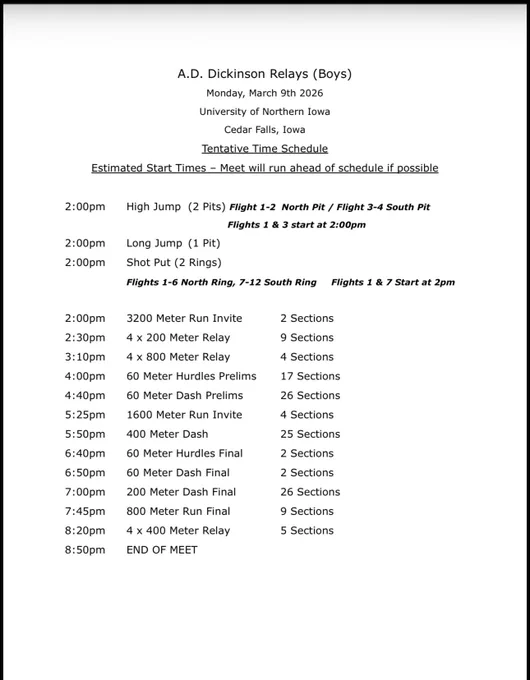 A.D. Dickinson Relays (Boys)

Monday, March 9th 2026

University of Northern Iowa

Cedar Falls, Iowa

Tentative Time Schedule

Estimated Start Times – Meet will run ahead of schedule if possible

2:00pm High Jump (2 Pits) Flight 1-2 North Pit / Flight 3-4 South Pit

Flights 1 & 3 start at 2:00pm

2:00pm Long Jump (1 Pit)

2:00pm Shot Put (2 Rings)

Flights 1-6 North Ring, 7-12 South Ring Flights 1 & 7 Start at 2pm

| | | |
|---|---|---|
| 2:00pm | 3200 Meter Run Invite | 2 Sections |
| 2:30pm | 4 x 200 Meter Relay | 9 Sections |
| 3:10pm | 4 x 800 Meter Relay | 4 Sections |
| 4:00pm | 60 Meter Hurdles Prelims | 17 Sections |
| 4:40pm | 60 Meter Dash Prelims | 26 Sections |
| 5:25pm | 1600 Meter Run Invite | 4 Sections |
| 5:50pm | 400 Meter Dash | 25 Sections |
| 6:40pm | 60 Meter Hurdles Final | 2 Sections |
| 6:50pm | 60 Meter Dash Final | 2 Sections |
| 7:00pm | 200 Meter Dash Final | 26 Sections |
| 7:45pm | 800 Meter Run Final | 9 Sections |
| 8:20pm | 4 x 400 Meter Relay | 5 Sections |
| 8:50pm | END OF MEET | |